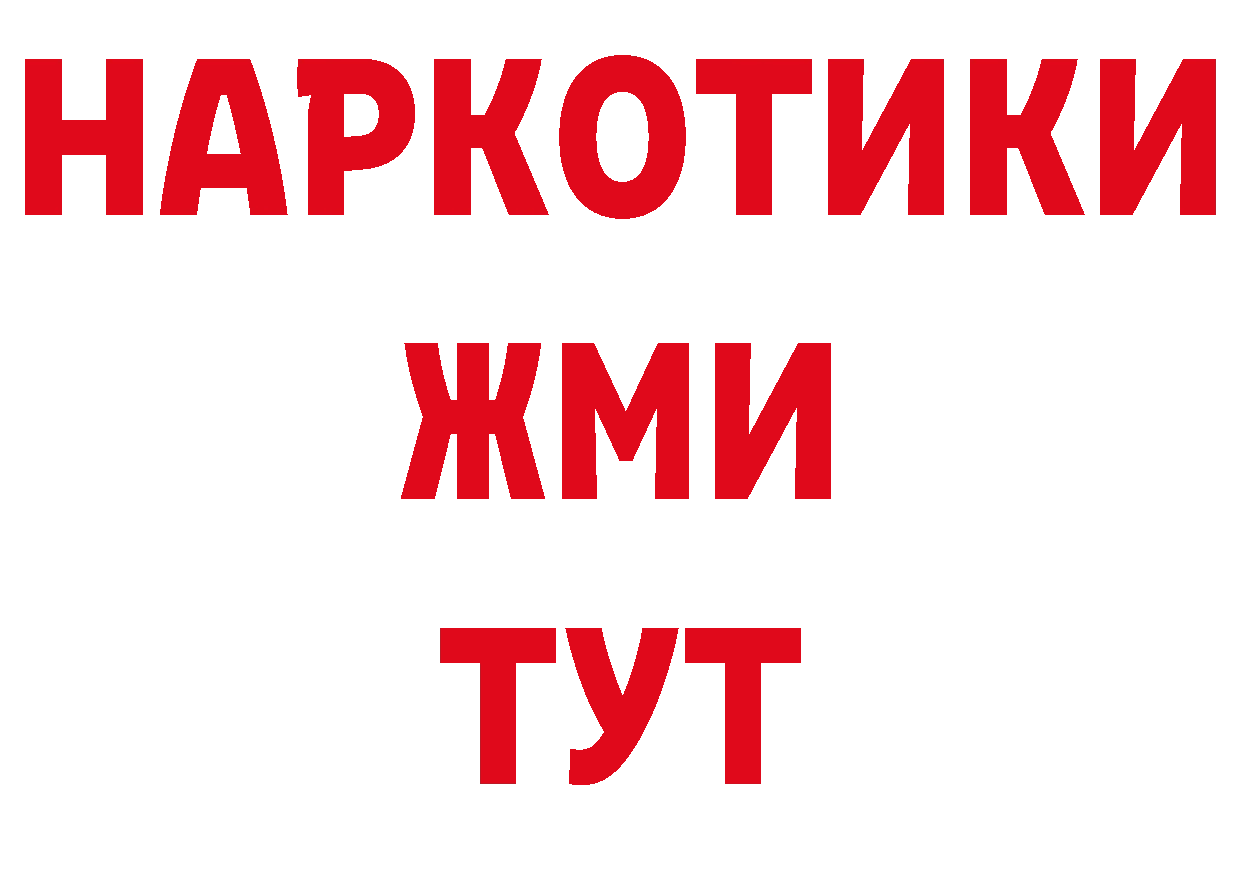 НАРКОТИКИ
ЖМИ
ТУТ